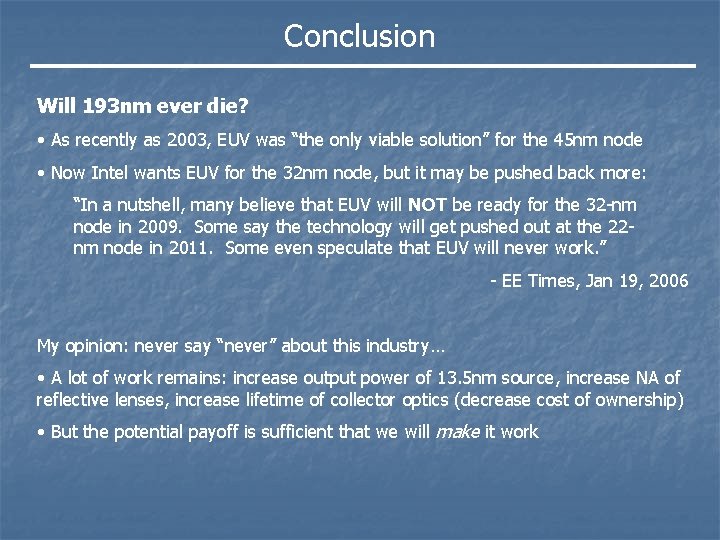 Conclusion

Will 193nm ever die?

• As recently as 2003, EUV was "the only viable solution" for the 45nm node

• Now Intel wants EUV for the 32nm node, but it may be pushed back more:

"In a nutshell, many believe that EUV will NOT be ready for the 32-nm node in 2009. Some say the technology will get pushed out at the 22-nm node in 2011. Some even speculate that EUV will never work."

- EE Times, Jan 19, 2006

My opinion: never say "never" about this industry…

• A lot of work remains: increase output power of 13.5nm source, increase NA of reflective lenses, increase lifetime of collector optics (decrease cost of ownership)

• But the potential payoff is sufficient that we will make it work